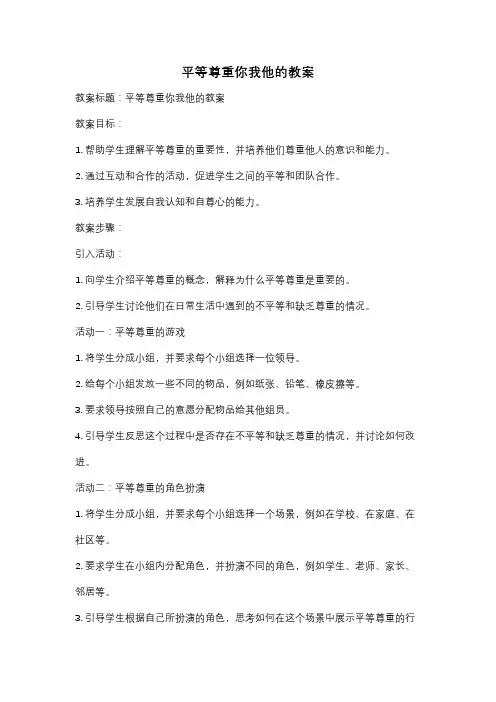 平等尊重你我他的教案

教案标题：平等尊重你我他的教案

教案目标：

1. 帮助学生理解平等尊重的重要性，并培养他们尊重他人的意识和能力。

2. 通过互动和合作的活动，促进学生之间的平等和团队合作。

3. 培养学生发展自我认知和自尊心的能力。

教案步骤：

引入活动：

1. 向学生介绍平等尊重的概念，解释为什么平等尊重是重要的。

2. 引导学生讨论他们在日常生活中遇到的不平等和缺乏尊重的情况。

活动一：平等尊重的游戏

1. 将学生分成小组，并要求每个小组选择一位领导。

2. 给每个小组发放一些不同的物品，例如纸张、铅笔、橡皮擦等。

3. 要求领导按照自己的意愿分配物品给其他组员。

4. 引导学生反思这个过程中是否存在不平等和缺乏尊重的情况，并讨论如何改进。

活动二：平等尊重的角色扮演

1. 将学生分成小组，并要求每个小组选择一个场景，例如在学校、在家庭、在社区等。

2. 要求学生在小组内分配角色，并扮演不同的角色，例如学生、老师、家长、邻居等。

3. 引导学生根据自己所扮演的角色，思考如何在这个场景中展示平等尊重的行